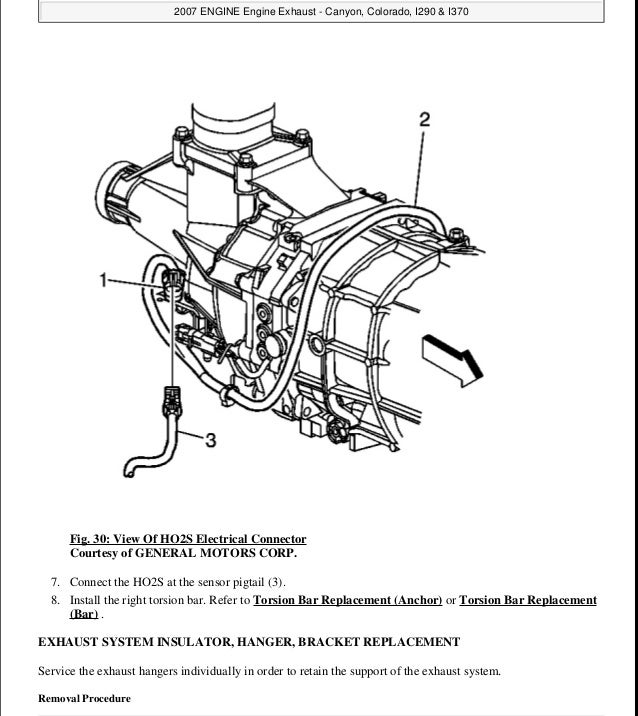 2007 ENGINE Engine Exhaust - Canyon, Colorado, I290 & I370

2

1

3

Fig. 30: View Of HO2S Electrical Connector
Courtesy of GENERAL MOTORS CORP.

7. Connect the HO2S at the sensor pigtail (3).
8. Install the right torsion bar. Refer to Torsion Bar Replacement (Anchor) or Torsion Bar Replacement (Bar) .

EXHAUST SYSTEM INSULATOR, HANGER, BRACKET REPLACEMENT

Service the exhaust hangers individually in order to retain the support of the exhaust system.

Removal Procedure